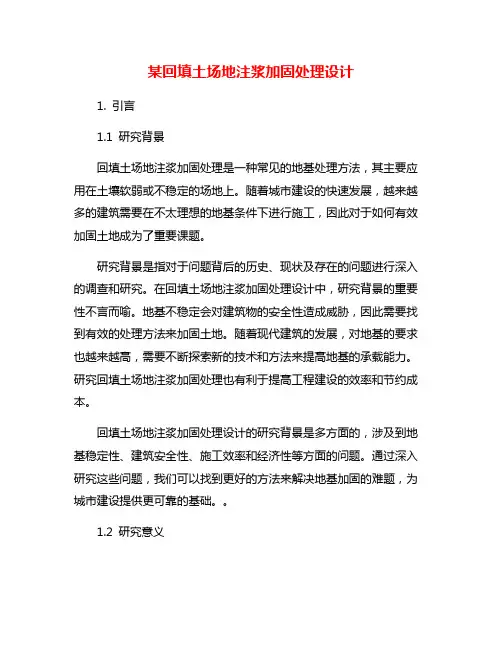 某回填土场地注浆加固处理设计

1. 引言

1.1 研究背景

回填土场地注浆加固处理是一种常见的地基处理方法，其主要应用在土壤软弱或不稳定的场地上。随着城市建设的快速发展，越来越多的建筑需要在不太理想的地基条件下进行施工，因此对于如何有效加固土地成为了重要课题。

研究背景是指对于问题背后的历史、现状及存在的问题进行深入的调查和研究。在回填土场地注浆加固处理设计中，研究背景的重要性不言而喻。地基不稳定会对建筑物的安全性造成威胁，因此需要找到有效的处理方法来加固土地。随着现代建筑的发展，对地基的要求也越来越高，需要不断探索新的技术和方法来提高地基的承载能力。研究回填土场地注浆加固处理也有利于提高工程建设的效率和节约成本。

回填土场地注浆加固处理设计的研究背景是多方面的，涉及到地基稳定性、建筑安全性、施工效率和经济性等方面的问题。通过深入研究这些问题，我们可以找到更好的方法来解决地基加固的难题，为城市建设提供更可靠的基础。。

1.2 研究意义